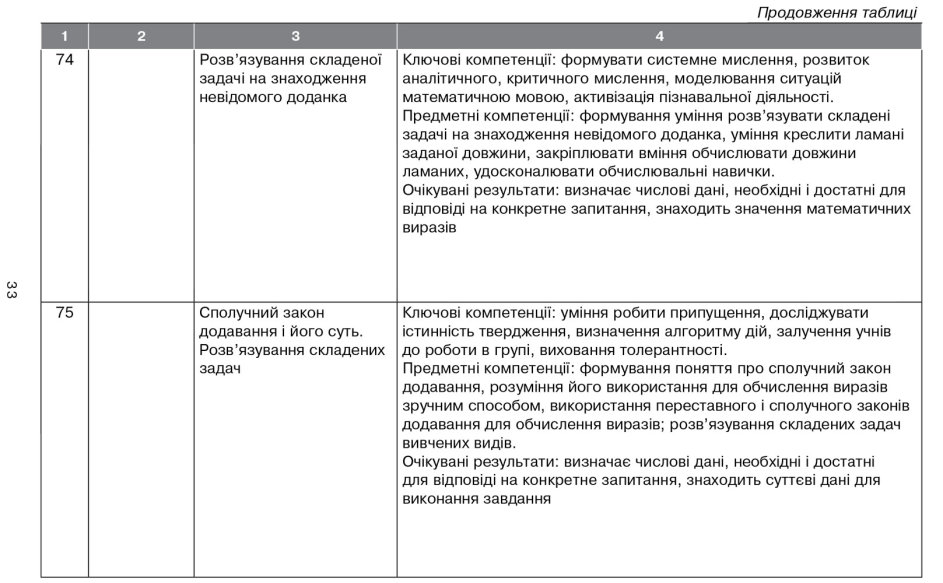 Продовження таблиці

| 1 | 2 | 3 | 4 |
|---|---|---|---|
| 74 | | Розв'язування складеної задачі на знаходження невідомого доданка | Ключові компетенції: формувати системне мислення, розвиток аналітичного, критичного мислення, моделювання ситуацій математичною мовою, активізація пізнавальної діяльності. Предметні компетенції: формування уміння розв'язувати складені задачі на знаходження невідомого доданка, уміння креслити ламані заданої довжини, закріплювати вміння обчислювати довжини ламаних, удосконалювати обчислювальні навички. Очікувані результати: визначає числові дані, необхідні і достатні для відповіді на конкретне запитання, знаходить значення математичних виразів |
| 75 | | Сполучний закон додавання і його суть. Розв'язування складених задач | Ключові компетенції: уміння робити припущення, досліджувати істинність твердження, визначення алгоритму дій, залучення учнів до роботи в групі, виховання толерантності. Предметні компетенції: формування поняття про сполучний закон додавання, розуміння його використання для обчислення виразів зручним способом, використання переставного і сполучного законів додавання для обчислення виразів; розв'язування складених задач вивчених видів. Очікувані результати: визначає числові дані, необхідні і достатні для відповіді на конкретне запитання, знаходить суттєві дані для виконання завдання |

33